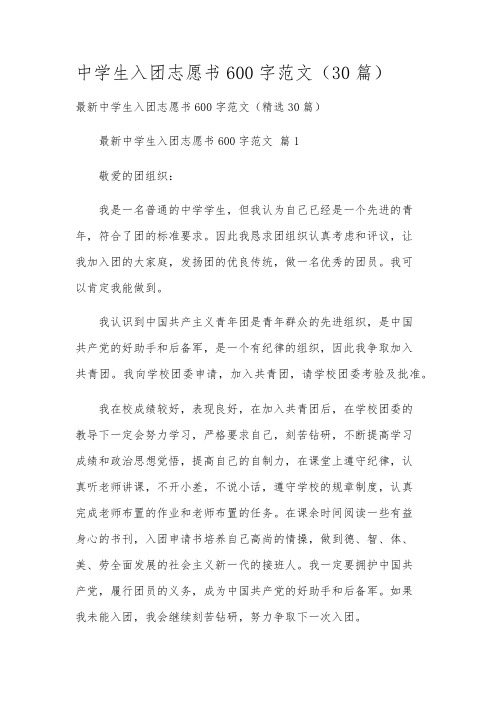 中学生入团志愿书600字范文（30篇）

最新中学生入团志愿书600字范文（精选30篇）

最新中学生入团志愿书600字范文 篇1

敬爱的团组织：

我是一名普通的中学学生，但我认为自己已经是一个先进的青年，符合了团的标准要求。因此我恳求团组织认真考虑和评议，让我加入团的大家庭，发扬团的优良传统，做一名优秀的团员。我可以肯定我能做到。

我认识到中国共产主义青年团是青年群众的先进组织，是中国共产党的好助手和后备军，是一个有纪律的组织，因此我争取加入共青团。我向学校团委申请，加入共青团，请学校团委考验及批准。

我在校成绩较好，表现良好，在加入共青团后，在学校团委的教导下一定会努力学习，严格要求自己，刻苦钻研，不断提高学习成绩和政治思想觉悟，提高自己的自制力，在课堂上遵守纪律，认真听老师讲课，不开小差，不说小话，遵守学校的规章制度，认真完成老师布置的作业和老师布置的任务。在课余时间阅读一些有益身心的书刊，入团申请书培养自己高尚的情操，做到德、智、体、美、劳全面发展的社会主义新一代的接班人。我一定要拥护中国共产党，履行团员的义务，成为中国共产党的好助手和后备军。如果我未能入团，我会继续刻苦钻研，努力争取下一次入团。